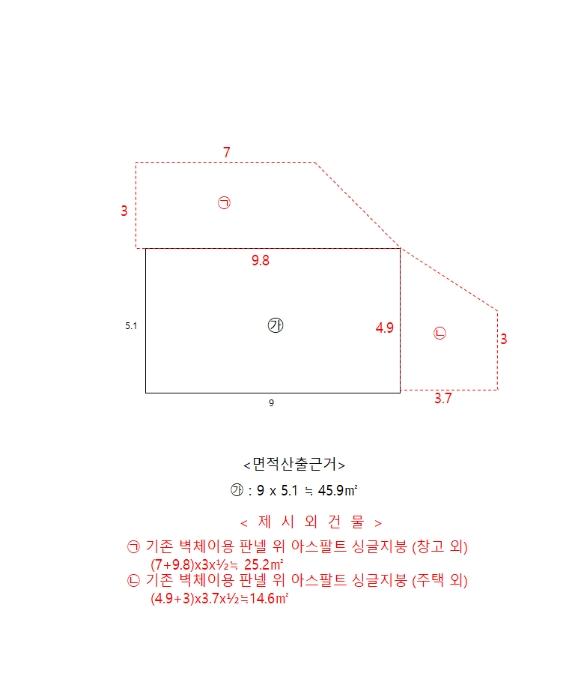 7

3

㉠

9.8

5.1

㉮

4.9

㉡

3

9

3.7

<면적산출근거>

㉮ : 9 x 5.1 ≒ 45.9㎡

< 제 시 외 건 물 >

㉠ 기존 벽체이용 판넬 위 아스팔트 싱글지붕 (창고 외)
(7+9.8)x3x½≒ 25.2㎡
㉡ 기존 벽체이용 판넬 위 아스팔트 싱글지붕 (주택 외)
(4.9+3)x3.7x½≒14.6㎡